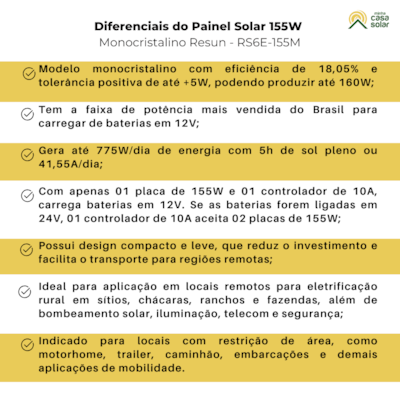 Diferenciais do Painel Solar 155W
Monocristalino Resun - RS6E-155M

minha casa solar

Modelo monocristalino com eficiência de 18,05% e tolerância positiva de até +5W, podendo produzir até 160W;

Tem a faixa de potência mais vendida do Brasil para carregar de baterias em 12V;

Gera até 775W/dia de energia com 5h de sol pleno ou 41,55A/dia;

Com apenas 01 placa de 155W e 01 controlador de 10A, carrega baterias em 12V. Se as baterias forem ligadas em 24V, 01 controlador de 10A aceita 02 placas de 155W;

Possui design compacto e leve, que reduz o investimento e facilita o transporte para regiões remotas;

Ideal para aplicação em locais remotos para eletrificação rural em sítios, chácaras, ranchos e fazendas, além de bombeamento solar, iluminação, telecom e segurança;

Indicado para locais com restrição de área, como motorhome, trailer, caminhão, embarcações e demais aplicações de mobilidade.